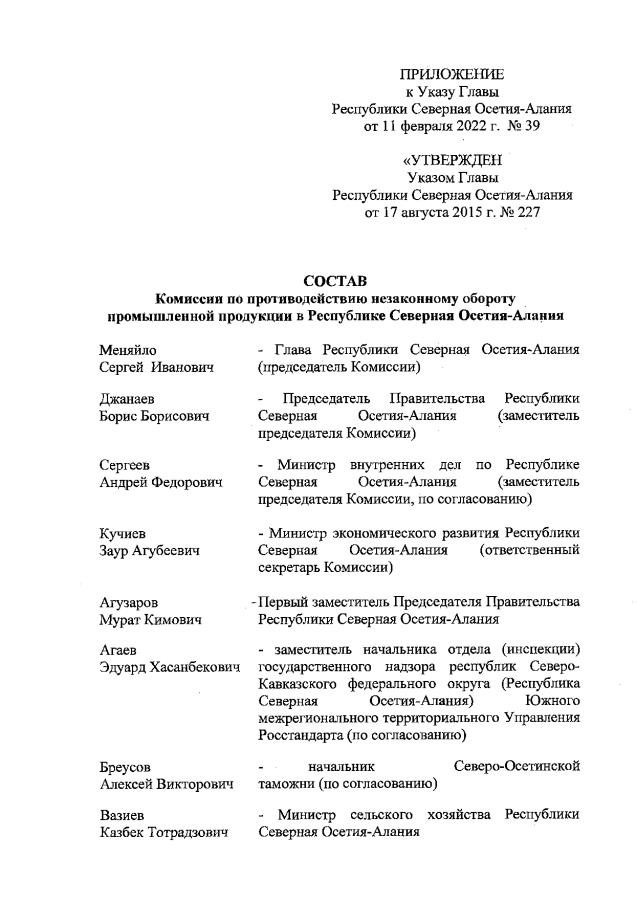 ПРИЛОЖЕНИЕ
к Указу Главы
Республики Северная Осетия-Алания
от 11 февраля 2022 г. № 39

«УТВЕРЖДЕН
Указом Главы
Республики Северная Осетия-Алания
от 17 августа 2015 г. № 227

СОСТАВ
Комиссии по противодействию незаконному обороту промышленной продукции в Республике Северная Осетия-Алания

Меняйло
Сергей Иванович
- Глава Республики Северная Осетия-Алания (председатель Комиссии)

Джанаев
Борис Борисович
- Председатель Правительства Республики Северная Осетия-Алания (заместитель председателя Комиссии)

Сергеев
Андрей Федорович
- Министр внутренних дел по Республике Северная Осетия-Алания (заместитель председателя Комиссии, по согласованию)

Кучиев
Заур Агубеевич
- Министр экономического развития Республики Северная Осетия-Алания (ответственный секретарь Комиссии)

Агузаров
Мурат Кимович
- Первый заместитель Председателя Правительства Республики Северная Осетия-Алания

Агаев
Эдуард Хасанбекович
- заместитель начальника отдела (инспекции) государственного надзора республик Северо-Кавказского федерального округа (Республика Северная Осетия-Алания) Южного межрегионального территориального Управления Росстандарта (по согласованию)

Бреусов
Алексей Викторович
- начальник Северо-Осетинской таможни (по согласованию)

Вазиев
Казбек Тотрадзович
- Министр сельского хозяйства Республики Северная Осетия-Алания